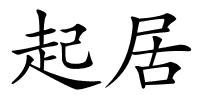 起居